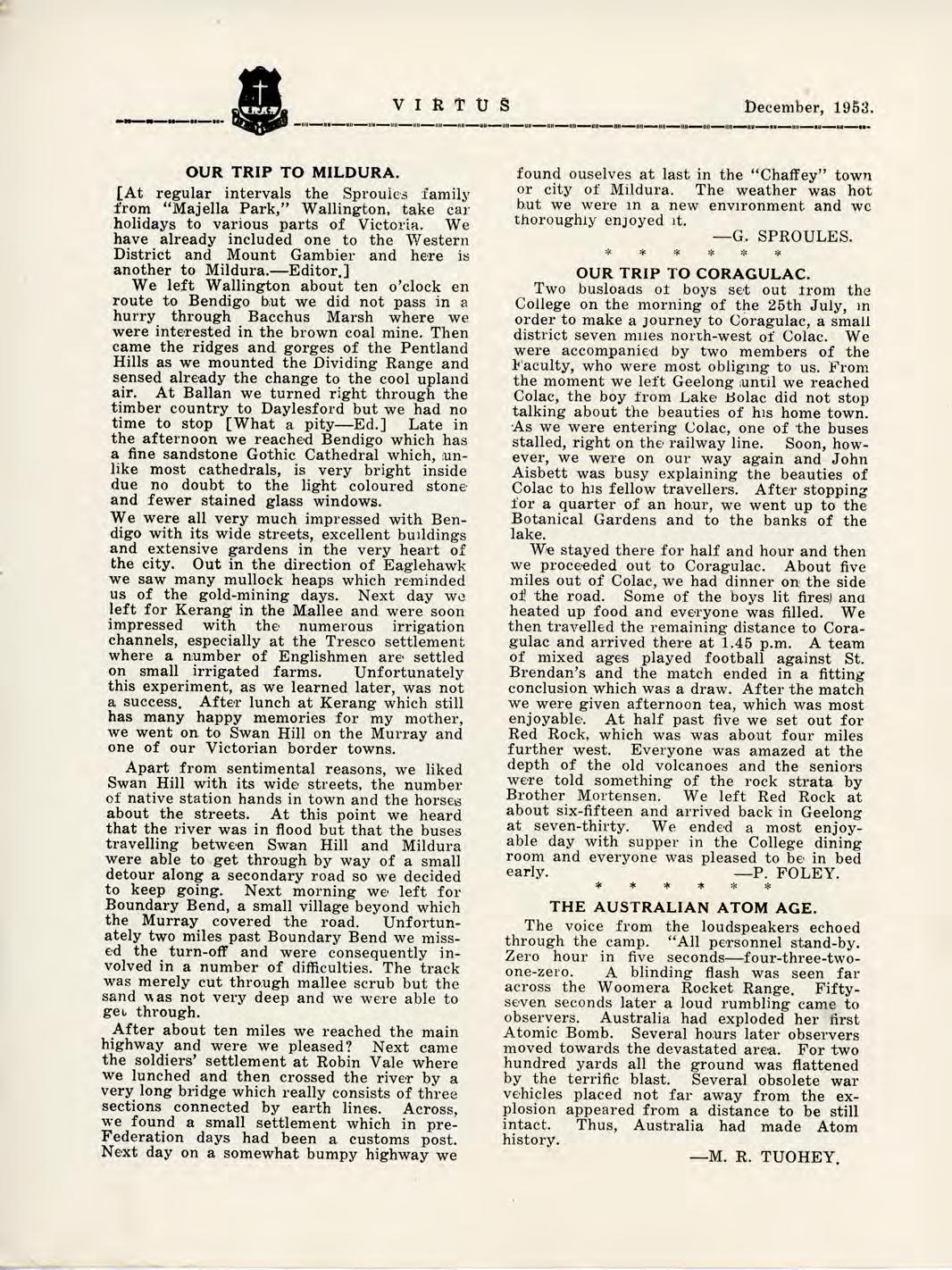 VIRTUS December, 1953.

OUR TRIP TO MILDURA.

[At regular intervals the Sproules family from "Majella Park," Wallington, take car holidays to various parts of Victoria. We have already included one to the Western District and Mount Gambier and here is another to Mildura.—Editor.]

We left Wallington about ten o'clock en route to Bendigo but we did not pass in a hurry through Bacchus Marsh where we were interested in the brown coal mine. Then came the ridges and gorges of the Pentland Hills as we mounted the Dividing Range and sensed already the change to the cool upland air. At Ballan we turned right through the timber country to Daylesford but we had no time to stop [What a pity—Ed.] Late in the afternoon we reached Bendigo which has a fine sandstone Gothic Cathedral which, unlike most cathedrals, is very bright inside due no doubt to the light coloured stone and fewer stained glass windows.

We were all very much impressed with Bendigo with its wide streets, excellent buildings and extensive gardens in the very heart of the city. Out in the direction of Eaglehawk we saw many mullock heaps which reminded us of the gold-mining days. Next day we left for Kerang in the Mallee and were soon impressed with the numerous irrigation channels, especially at the Tresco settlement where a number of Englishmen are settled on small irrigated farms. Unfortunately this experiment, as we learned later, was not a success. After lunch at Kerang which still has many happy memories for my mother, we went on to Swan Hill on the Murray and one of our Victorian border towns.

Apart from sentimental reasons, we liked Swan Hill with its wide streets, the number of native station hands in town and the horses about the streets. At this point we heard that the river was in flood but that the buses travelling between Swan Hill and Mildura were able to get through by way of a small detour along a secondary road so we decided to keep going. Next morning we left for Boundary Bend, a small village beyond which the Murray covered the road. Unfortunately two miles past Boundary Bend we missed the turn-off and were consequently involved in a number of difficulties. The track was merely cut through mallee scrub but the sand was not very deep and we were able to get through.

After about ten miles we reached the main highway and were we pleased? Next came the soldiers' settlement at Robin Vale where we lunched and then crossed the river by a very long bridge which really consists of three sections connected by earth lines. Across, we found a small settlement which in pre-Federation days had been a customs post. Next day on a somewhat bumpy highway we found ouselves at last in the "Chaffey" town or city of Mildura. The weather was hot but we were in a new environment and we thoroughly enjoyed it.

—G. SPROULES.

* * * * * *

OUR TRIP TO CORAGULAC.

Two busloads of boys set out from the College on the morning of the 25th July, in order to make a journey to Coragulac, a small district seven miles north-west of Colac. We were accompanied by two members of the Faculty, who were most obliging to us. From the moment we left Geelong until we reached Colac, the boy from Lake Bolac did not stop talking about the beauties of his home town. As we were entering Colac, one of the buses stalled, right on the railway line. Soon, however, we were on our way again and John Aisbett was busy explaining the beauties of Colac to his fellow travellers. After stopping for a quarter of an hour, we went up to the Botanical Gardens and to the banks of the lake.

We stayed there for half and hour and then we proceeded out to Coragulac. About five miles out of Colac, we had dinner on the side of the road. Some of the boys lit fires and heated up food and everyone was filled. We then travelled the remaining distance to Coragulac and arrived there at 1.45 p.m. A team of mixed ages played football against St. Brendan's and the match ended in a fitting conclusion which was a draw. After the match we were given afternoon tea, which was most enjoyable. At half past five we set out for Red Rock, which was was about four miles further west. Everyone was amazed at the depth of the old volcanoes and the seniors were told something of the rock strata by Brother Mortensen. We left Red Rock at about six-fifteen and arrived back in Geelong at seven-thirty. We ended a most enjoyable day with supper in the College dining room and everyone was pleased to be in bed early.

—P. FOLEY.

* * * * * *

THE AUSTRALIAN ATOM AGE.

The voice from the loudspeakers echoed through the camp. "All personnel stand-by. Zero hour in five seconds—four-three-two-one-zero. A blinding flash was seen far across the Woomera Rocket Range. Fifty-seven seconds later a loud rumbling came to observers. Australia had exploded her first Atomic Bomb. Several hours later observers moved towards the devastated area. For two hundred yards all the ground was flattened by the terrific blast. Several obsolete war vehicles placed not far away from the explosion appeared from a distance to be still intact. Thus, Australia had made Atom history.

—M. R. TUOHEY.